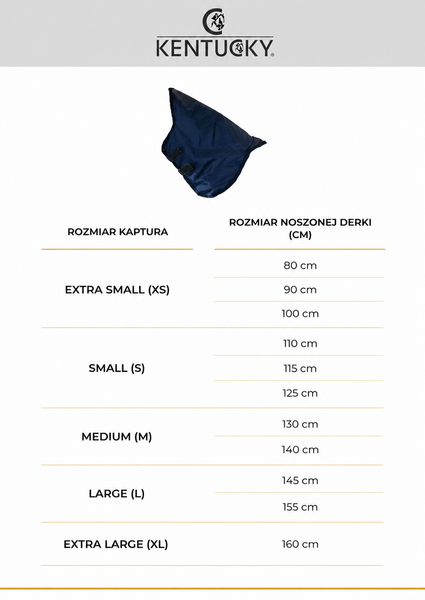 KENTUCKY®

| ROZMIAR KAPTURA | ROZMIAR NOSZONEJ DERKI (CM) |
|---|---|
| EXTRA SMALL (XS) | 80 cm |
| | 90 cm |
| | 100 cm |
| SMALL (S) | 110 cm |
| | 115 cm |
| | 125 cm |
| MEDIUM (M) | 130 cm |
| | 140 cm |
| LARGE (L) | 145 cm |
| | 155 cm |
| EXTRA LARGE (XL) | 160 cm |